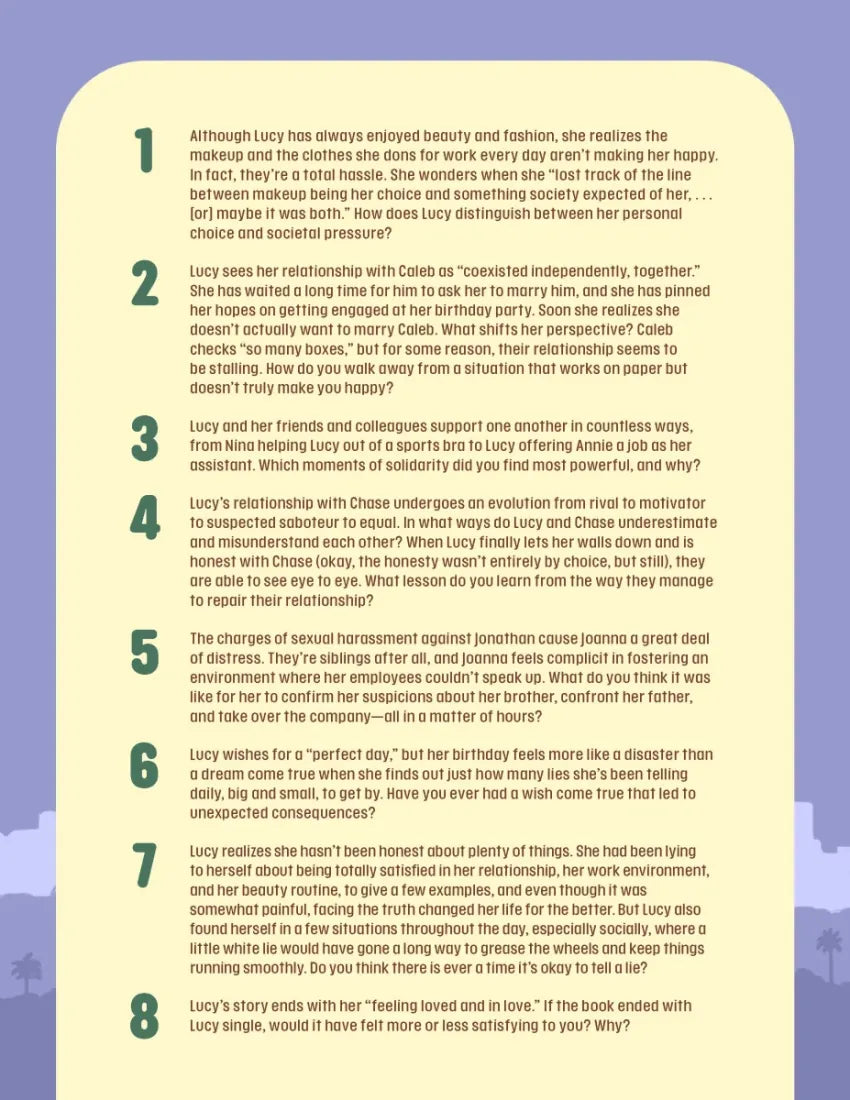 1

Although Lucy has always enjoyed beauty and fashion, she realizes the makeup and the clothes she dons for work every day aren't making her happy. In fact, they're a total hassle. She wonders when she "lost track of the line between makeup being her choice and something society expected of her, . . . [or] maybe it was both." How does Lucy distinguish between her personal choice and societal pressure?

2

Lucy sees her relationship with Caleb as "coexisted independently, together." She has waited a long time for him to ask her to marry him, and she has pinned her hopes on getting engaged at her birthday party. Soon she realizes she doesn't actually want to marry Caleb. What shifts her perspective? Caleb checks "so many boxes," but for some reason, their relationship seems to be stalling. How do you walk away from a situation that works on paper but doesn't truly make you happy?

3

Lucy and her friends and colleagues support one another in countless ways, from Nina helping Lucy out of a sports bra to Lucy offering Annie a job as her assistant. Which moments of solidarity did you find most powerful, and why?

4

Lucy's relationship with Chase undergoes an evolution from rival to motivator to suspected saboteur to equal. In what ways do Lucy and Chase underestimate and misunderstand each other? When Lucy finally lets her walls down and is honest with Chase (okay, the honesty wasn't entirely by choice, but still), they are able to see eye to eye. What lesson do you learn from the way they manage to repair their relationship?

5

The charges of sexual harassment against Jonathan cause Joanna a great deal of distress. They're siblings after all, and Joanna feels complicit in fostering an environment where her employees couldn't speak up. What do you think it was like for her to confirm her suspicions about her brother, confront her father, and take over the company—all in a matter of hours?

6

Lucy wishes for a "perfect day," but her birthday feels more like a disaster than a dream come true when she finds out just how many lies she's been telling daily, big and small, to get by. Have you ever had a wish come true that led to unexpected consequences?

7

Lucy realizes she hasn't been honest about plenty of things. She had been lying to herself about being totally satisfied in her relationship, her work environment, and her beauty routine, to give a few examples, and even though it was somewhat painful, facing the truth changed her life for the better. But Lucy also found herself in a few situations throughout the day, especially socially, where a little white lie would have gone a long way to grease the wheels and keep things running smoothly. Do you think there is ever a time it's okay to tell a lie?

8

Lucy's story ends with her "feeling loved and in love." If the book ended with Lucy single, would it have felt more or less satisfying to you? Why?